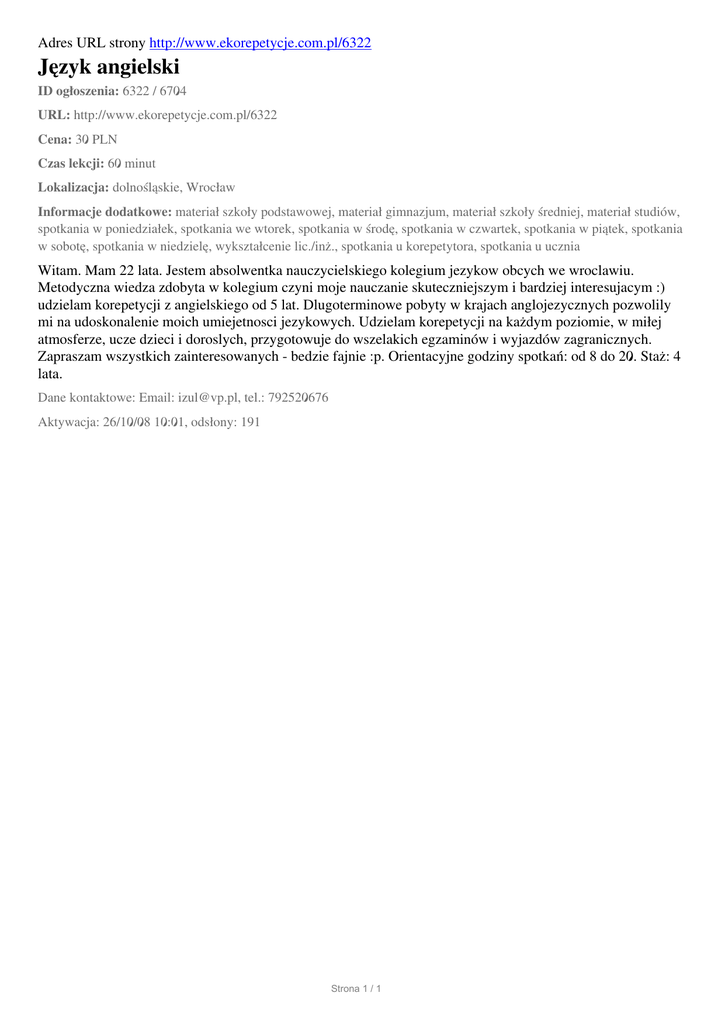 Adres URL strony http://www.ekorepetycje.com.pl/6322

Język angielski

ID ogłoszenia: 6322 / 6704

URL: http://www.ekorepetycje.com.pl/6322

Cena: 30 PLN

Czas lekcji: 60 minut

Lokalizacja: dolnośląskie, Wrocław

Informacje dodatkowe: materiał szkoły podstawowej, materiał gimnazjum, materiał szkoły średniej, materiał studiów, spotkania w poniedziałek, spotkania we wtorek, spotkania w środę, spotkania w czwartek, spotkania w piątek, spotkania w sobotę, spotkania w niedzielę, wykształcenie lic./inż., spotkania u korepetytora, spotkania u ucznia

Witam. Mam 22 lata. Jestem absolwentka nauczycielskiego kolegium jezykow obcych we wroclawiu. Metodyczna wiedza zdobyta w kolegium czyni moje nauczanie skuteczniejszym i bardziej interesujacym :) udzielam korepetycji z angielskiego od 5 lat. Dlugoterminowe pobyty w krajach anglojezycznych pozwolily mi na udoskonalenie moich umiejetnosci jezykowych. Udzielam korepetycji na każdym poziomie, w miłej atmosferze, ucze dzieci i doroslych, przygotowuje do wszelakich egzaminów i wyjazdów zagranicznych. Zapraszam wszystkich zainteresowanych - bedzie fajnie :p. Orientacyjne godziny spotkań: od 8 do 20. Staż: 4 lata.

Dane kontaktowe: Email: izul@vp.pl, tel.: 792520676

Aktywacja: 26/10/08 10:01, odsłony: 191

Strona 1 / 1